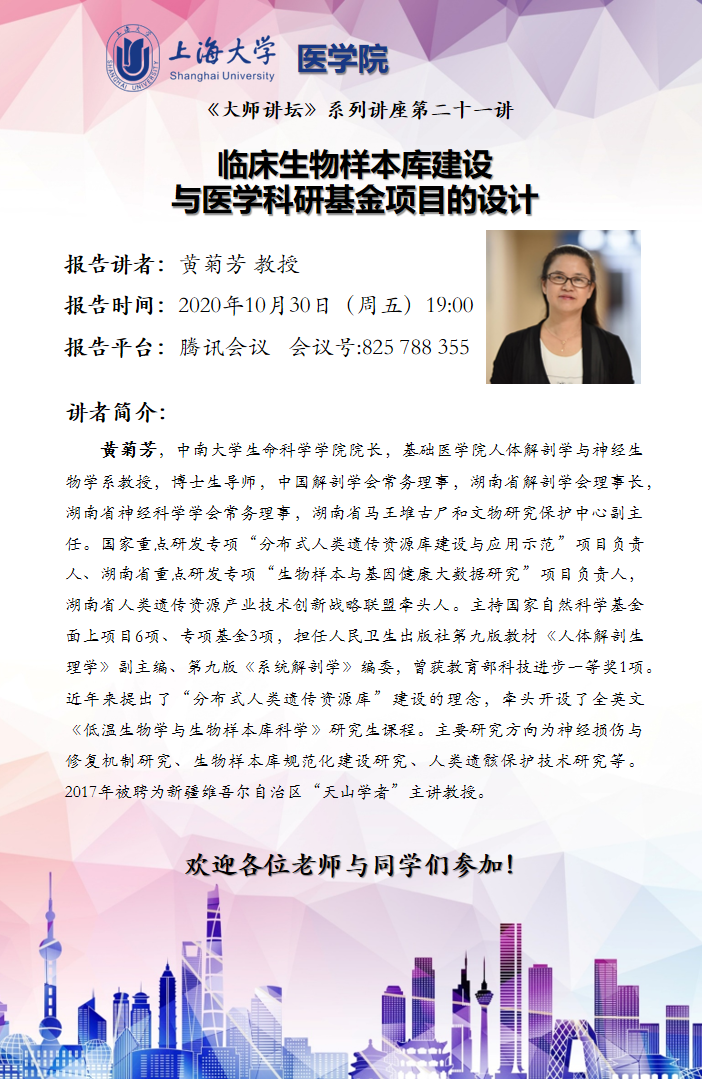 上海大学 Shanghai University 医学院

《大师讲坛》系列讲座第二十一讲

临床生物样本库建设
与医学科研基金项目的设计

报告讲者：黄菊芳 教授

报告时间：2020年10月30日（周五）19:00

报告平台：腾讯会议 会议号:825 788 355

讲者简介：

黄菊芳，中南大学生命科学学院院长，基础医学院人体解剖学与神经生物学系教授，博士生导师，中国解剖学会常务理事，湖南省解剖学会理事长，湖南省神经科学学会常务理事，湖南省马王堆古尸和文物研究保护中心副主任。国家重点研发专项“分布式人类遗传资源库建设与应用示范”项目负责人、湖南省重点研发专项“生物样本与基因健康大数据研究”项目负责人，湖南省人类遗传资源产业技术创新战略联盟牵头人。主持国家自然科学基金面上项目6项、专项基金3项，担任人民卫生出版社第九版教材《人体解剖生理学》副主编、第九版《系统解剖学》编委，曾获教育部科技进步一等奖1项。近年来提出了“分布式人类遗传资源库”建设的理念，牵头开设了全英文《低温生物学与生物样本库科学》研究生课程。主要研究方向为神经损伤与修复机制研究、生物样本库规范化建设研究、人类遗骸保护技术研究等。2017年被聘为新疆维吾尔自治区“天山学者”主讲教授。

欢迎各位老师与同学们参加！